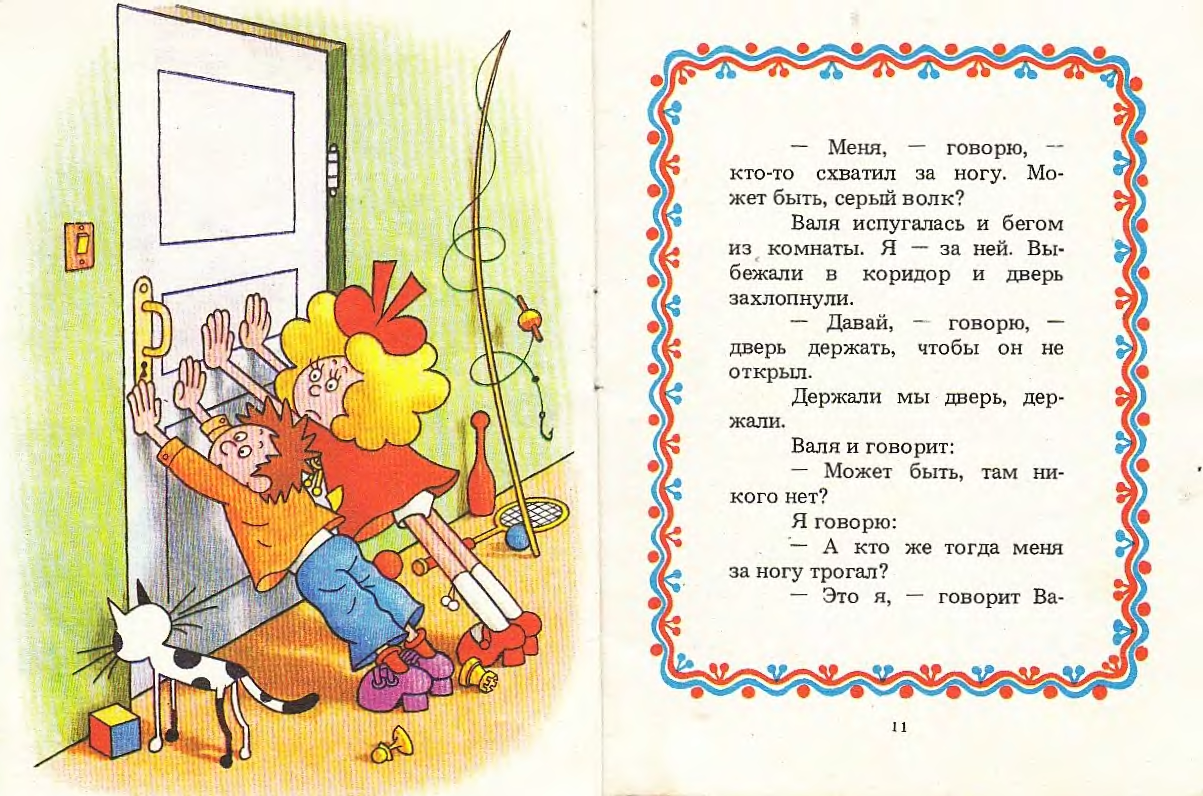 — Меня, — говорю, — кто-то схватил за ногу. Может быть, серый волк?

Валя испугалась и бегом из комнаты. Я — за ней. Выбежали в коридор и дверь захлопнули.

— Давай, — говорю, — дверь держать, чтобы он не открыл.

Держали мы дверь, держали.

Валя и говорит:

— Может быть, там никого нет?

Я говорю:

— А кто же тогда меня за ногу трогал?

— Это я, — говорит Ва-

11